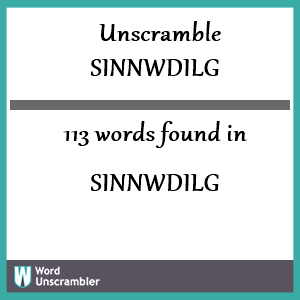 Unscramble
SINNWDILG

113 words found in

SINNWDILG

W Word Unscrambler